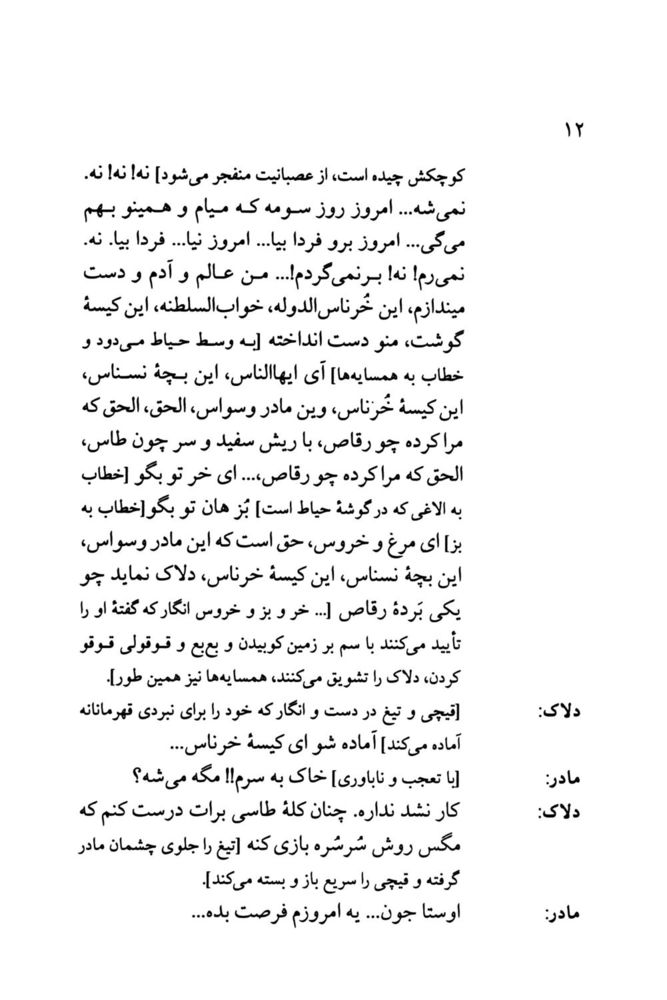 ۱۲

کوچکش چیده است، از عصبانیت منفجر می‌شود] نه! نه! نه. نمی‌شه... امروز روز سومه که میام و همینو بهم می‌گی... امروز برو فردا بیا... امروز نیا... فردا بیا. نه. نمی‌رم! برنمی‌گردم!... من عالم و آدم و دست میندازم، این خُرناس‌الدوله، خواب‌السلطنه، این کیسهٔ گوشت، منو دست انداخته [به وسط حیاط می‌دود و خطاب به همسایه‌ها] آی ایهاالناس، این بچهٔ نسناس، این کیسهٔ خُرناس، وین مادر وسواس، الحق، الحق که مرا کرده چو رقاص، با ریش سفید و سر چون طاس، الحق که مرا کرده چو رقاص،... ای خر تو بگو [خطاب به الاغی که در گوشهٔ حیاط است] بُز هان تو بگو[خطاب به بز] ای مرغ و خروس، حق است که این مادر وسواس، این بچهٔ نسناس، این کیسهٔ خرناس، دلاک نماید چو یکی بَردهٔ رقاص [... خر و بز و خروس انگار که گفتهٔ او را تأیید می‌کنند با سم بر زمین کوبیدن و بع‌بع و قوقولی قوقو کردن، دلاک را تشویق می‌کنند، همسایه‌ها نیز همین طور].

دلاک: [قیچی و تیغ در دست و انگار که خود را برای نبردی قهرمانانه آماده می‌کند] آماده شو ای کیسهٔ خرناس...

مادر: [با تعجب و ناباوری] خاک به سرم!! مگه می‌شه؟

دلاک: کار نشد نداره. چنان کلهٔ طاسی برات درست کنم که مگس روش سُرسُره بازی کنه [تیغ را جلوی چشمان مادر گرفته و قیچی را سریع باز و بسته می‌کند].

مادر: اوستا جون... یه امروزم فرصت بده...